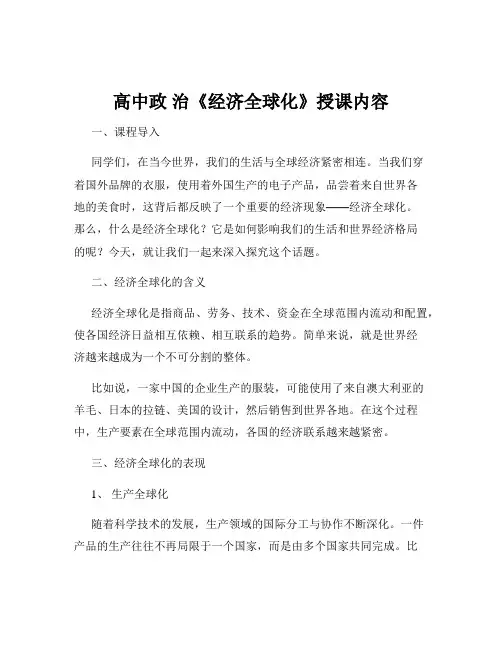 高中政 治《经济全球化》授课内容

一、课程导入

同学们，在当今世界，我们的生活与全球经济紧密相连。当我们穿着国外品牌的衣服，使用着外国生产的电子产品，品尝着来自世界各地的美食时，这背后都反映了一个重要的经济现象——经济全球化。那么，什么是经济全球化？它是如何影响我们的生活和世界经济格局的呢？今天，就让我们一起来深入探究这个话题。

二、经济全球化的含义

经济全球化是指商品、劳务、技术、资金在全球范围内流动和配置，使各国经济日益相互依赖、相互联系的趋势。简单来说，就是世界经济越来越成为一个不可分割的整体。

比如说，一家中国的企业生产的服装，可能使用了来自澳大利亚的羊毛、日本的拉链、美国的设计，然后销售到世界各地。在这个过程中，生产要素在全球范围内流动，各国的经济联系越来越紧密。

三、经济全球化的表现

1、 生产全球化

随着科学技术的发展，生产领域的国际分工与协作不断深化。一件产品的生产往往不再局限于一个国家，而是由多个国家共同完成。比